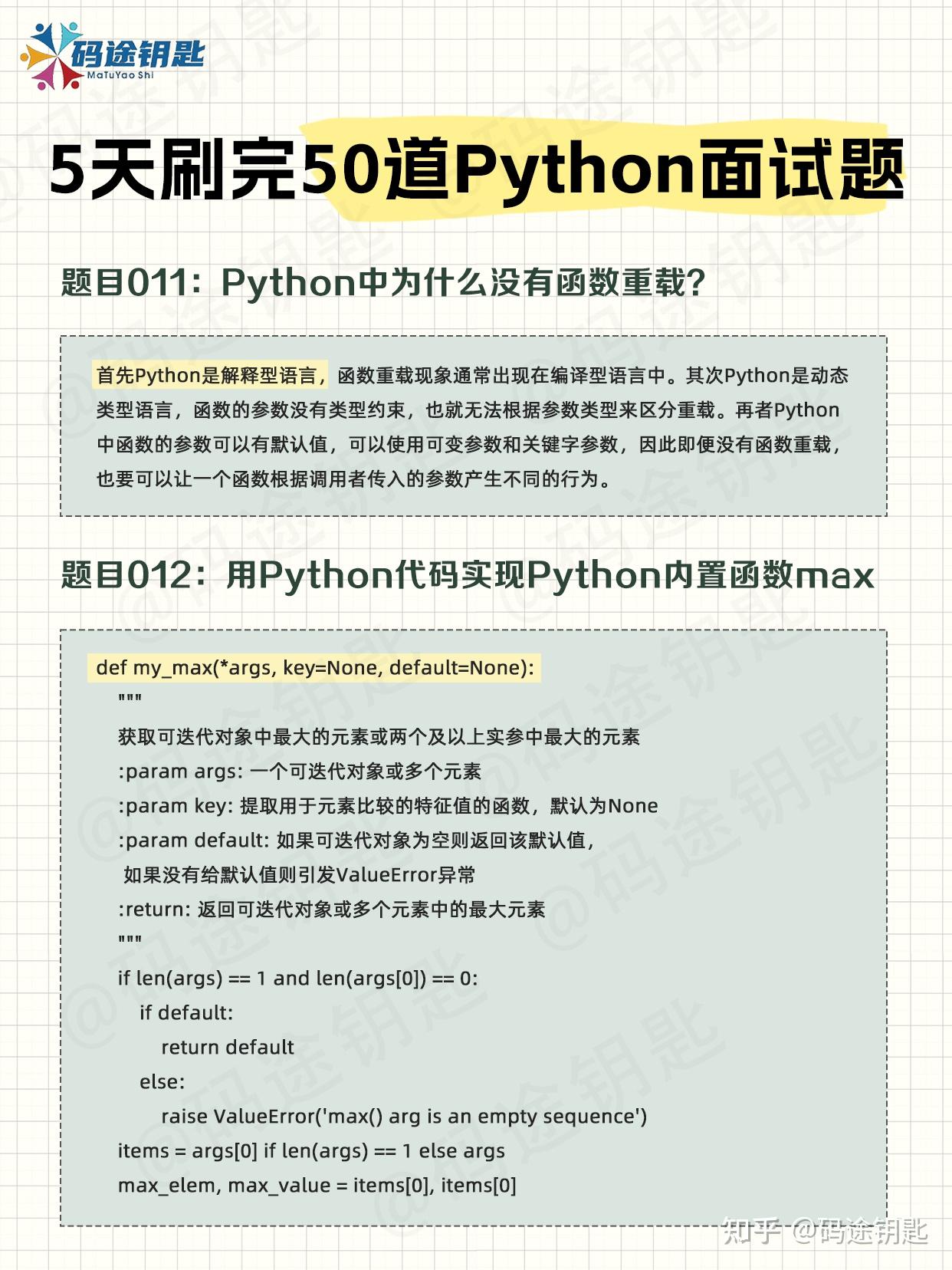 码途钥匙
MaTuYao Shi

5天刷完50道Python面试题

题目011：Python中为什么没有函数重载？

首先Python是解释型语言，函数重载现象通常出现在编译型语言中。其次Python是动态类型语言，函数的参数没有类型约束，也就无法根据参数类型来区分重载。再者Python中函数的参数可以有默认值，可以使用可变参数和关键字参数，因此即便没有函数重载，也要可以让一个函数根据调用者传入的参数产生不同的行为。

题目012：用Python代码实现Python内置函数max

def my_max(*args, key=None, default=None):
    """
    获取可迭代对象中最大的元素或两个及以上实参中最大的元素
    :param args: 一个可迭代对象或多个元素
    :param key: 提取用于元素比较的特征值的函数，默认为None
    :param default: 如果可迭代对象为空则返回该默认值，
     如果没有给默认值则引发ValueError异常
    :return: 返回可迭代对象或多个元素中的最大元素
    """
    if len(args) == 1 and len(args[0]) == 0:
        if default:
            return default
        else:
            raise ValueError('max() arg is an empty sequence')
    items = args[0] if len(args) == 1 else args
    max_elem, max_value = items[0], items[0]

知乎 @码途钥匙